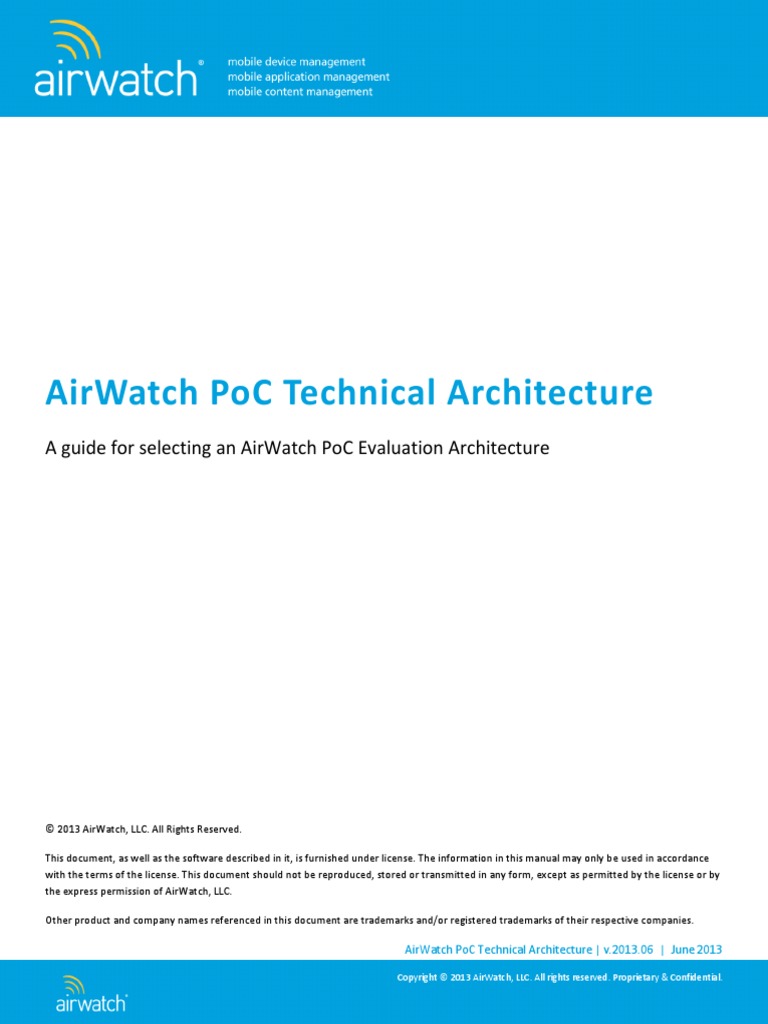 airwatch®

mobile device management
mobile application management
mobile content management

AirWatch PoC Technical Architecture

A guide for selecting an AirWatch PoC Evaluation Architecture

© 2013 AirWatch, LLC. All Rights Reserved.

This document, as well as the software described in it, is furnished under license. The information in this manual may only be used in accordance with the terms of the license. This document should not be reproduced, stored or transmitted in any form, except as permitted by the license or by the express permission of AirWatch, LLC.

Other product and company names referenced in this document are trademarks and/or registered trademarks of their respective companies.

AirWatch PoC Technical Architecture | v.2013.06 | June 2013

airwatch®

Copyright © 2013 AirWatch, LLC. All rights reserved. Proprietary & Confidential.